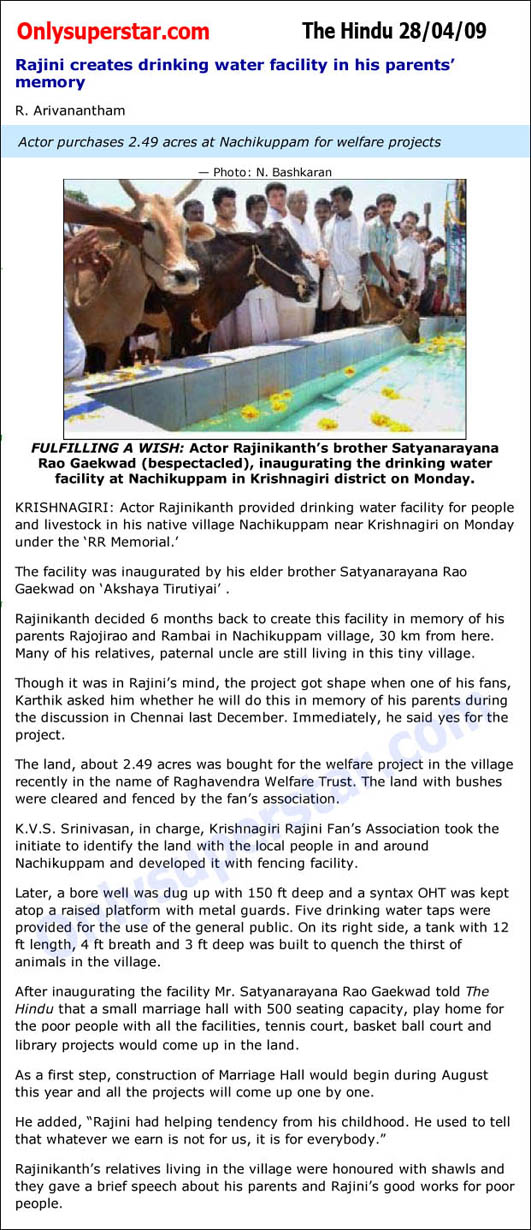 Onlysuperstar.com The Hindu 28/04/09

Rajini creates drinking water facility in his parents' memory

R. Arivanantham

Actor purchases 2.49 acres at Nachikuppam for welfare projects

— Photo: N. Bashkaran

FULFILLING A WISH: Actor Rajinikanth's brother Satyanarayana Rao Gaekwad (bespectacled), inaugurating the drinking water facility at Nachikuppam in Krishnagiri district on Monday.

KRISHNAGIRI: Actor Rajinikanth provided drinking water facility for people and livestock in his native village Nachikuppam near Krishnagiri on Monday under the 'RR Memorial.'

The facility was inaugurated by his elder brother Satyanarayana Rao Gaekwad on 'Akshaya Tirutiyai' .

Rajinikanth decided 6 months back to create this facility in memory of his parents Rajojirao and Rambai in Nachikuppam village, 30 km from here. Many of his relatives, paternal uncle are still living in this tiny village.

Though it was in Rajini's mind, the project got shape when one of his fans, Karthik asked him whether he will do this in memory of his parents during the discussion in Chennai last December. Immediately, he said yes for the project.

The land, about 2.49 acres was bought for the welfare project in the village recently in the name of Raghavendra Welfare Trust. The land with bushes were cleared and fenced by the fan's association.

K.V.S. Srinivasan, in charge, Krishnagiri Rajini Fan's Association took the initiate to identify the land with the local people in and around Nachikuppam and developed it with fencing facility.

Later, a bore well was dug up with 150 ft deep and a syntax OHT was kept atop a raised platform with metal guards. Five drinking water taps were provided for the use of the general public. On its right side, a tank with 12 ft length, 4 ft breath and 3 ft deep was built to quench the thirst of animals in the village.

After inaugurating the facility Mr. Satyanarayana Rao Gaekwad told The Hindu that a small marriage hall with 500 seating capacity, play home for the poor people with all the facilities, tennis court, basket ball court and library projects would come up in the land.

As a first step, construction of Marriage Hall would begin during August this year and all the projects will come up one by one.

He added, "Rajini had helping tendency from his childhood. He used to tell that whatever we earn is not for us, it is for everybody."

Rajinikanth's relatives living in the village were honoured with shawls and they gave a brief speech about his parents and Rajini's good works for poor people.

onlysuperstar.com